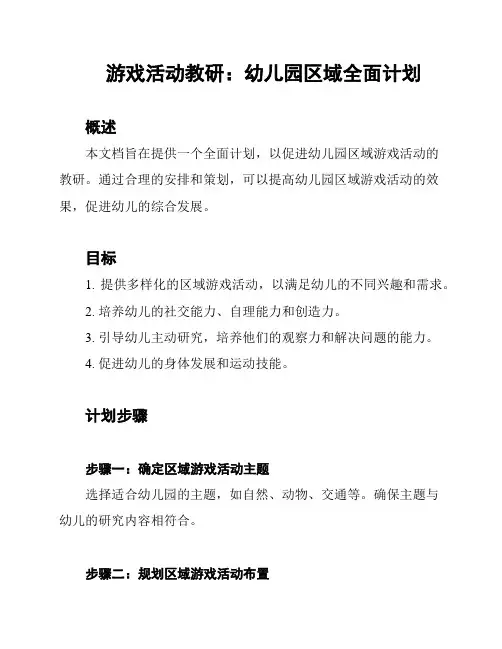 游戏活动教研：幼儿园区域全面计划

概述

本文档旨在提供一个全面计划，以促进幼儿园区域游戏活动的教研。通过合理的安排和策划，可以提高幼儿园区域游戏活动的效果，促进幼儿的综合发展。

目标

1. 提供多样化的区域游戏活动，以满足幼儿的不同兴趣和需求。

2. 培养幼儿的社交能力、自理能力和创造力。

3. 引导幼儿主动研究，培养他们的观察力和解决问题的能力。

4. 促进幼儿的身体发展和运动技能。

计划步骤

步骤一：确定区域游戏活动主题

选择适合幼儿园的主题，如自然、动物、交通等。确保主题与幼儿的研究内容相符合。

步骤二：规划区域游戏活动布置